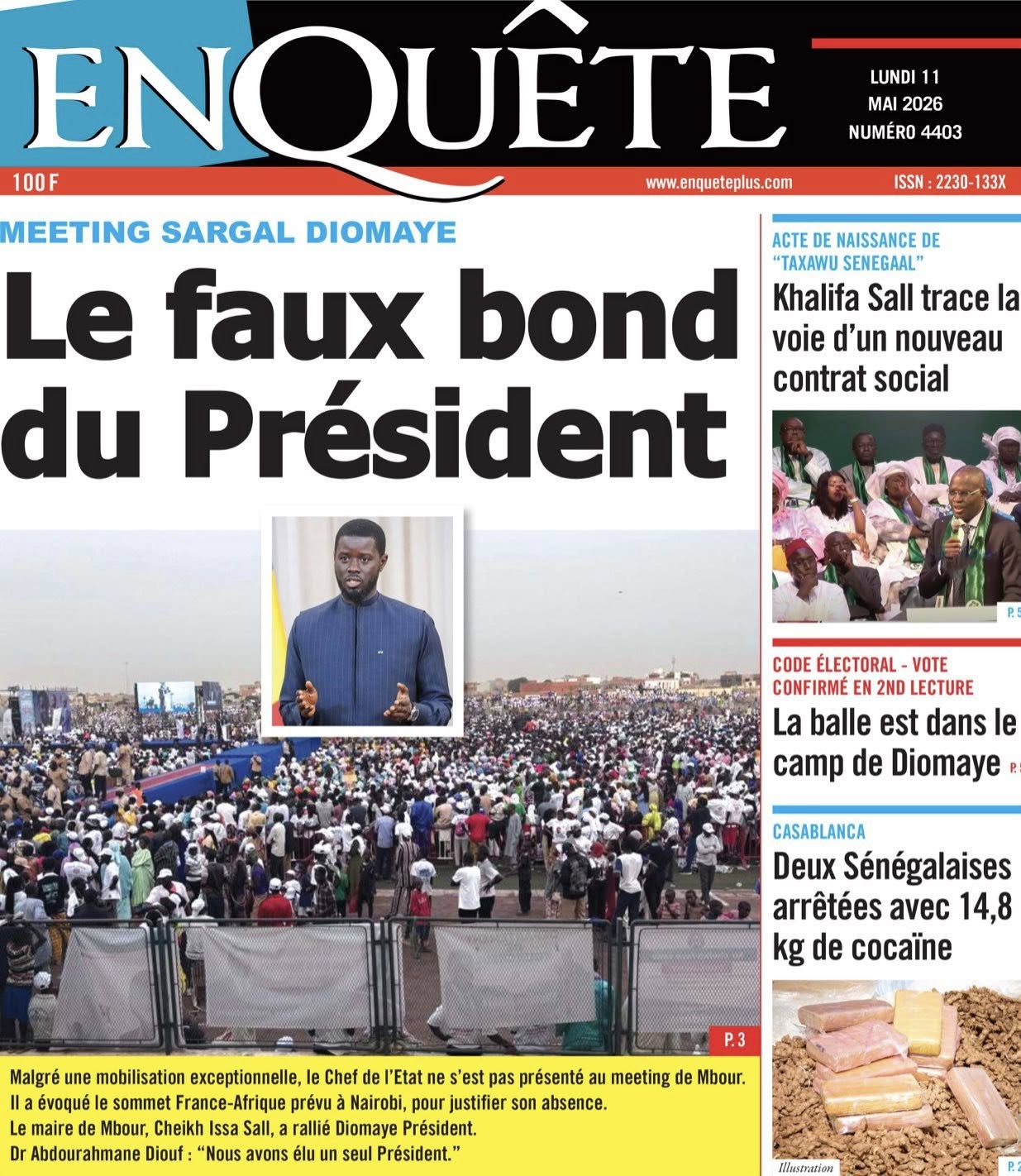 ENQUÊTE

LUNDI 11
MAI 2026
NUMÉRO 4403

100 F
www.enqueteplus.com
ISSN : 2230-133X

MEETING SARGAL DIOMAYE

Le faux bond du Président

P. 3

Malgré une mobilisation exceptionnelle, le Chef de l'Etat ne s'est pas présenté au meeting de Mbour.
Il a évoqué le sommet France-Afrique prévu à Nairobi, pour justifier son absence.
Le maire de Mbour, Cheikh Issa Sall, a rallié Diomaye Président.
Dr Abdourahmane Diouf : "Nous avons élu un seul Président."

ACTE DE NAISSANCE DE "TAXAWU SENEGAAL"

Khalifa Sall trace la voie d'un nouveau contrat social

P. 5

CODE ÉLECTORAL - VOTE CONFIRMÉ EN 2ND LECTURE

La balle est dans le camp de Diomaye P. 5

CASABLANCA

Deux Sénégalaises arrêtées avec 14,8 kg de cocaïne

Illustration
P. 2